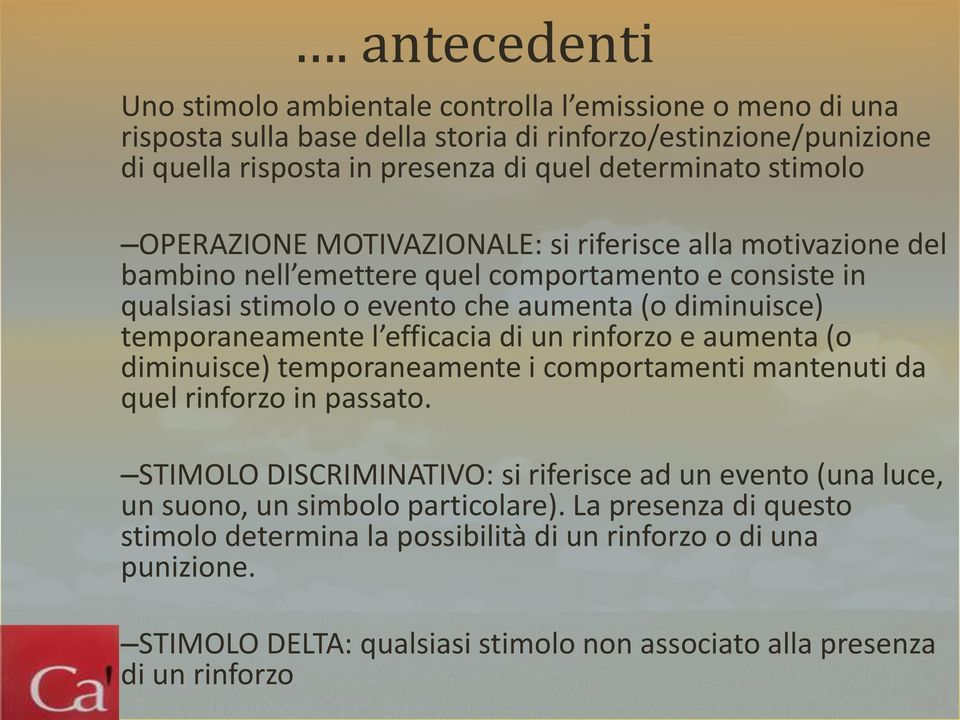 …. antecedenti

Uno stimolo ambientale controlla l’emissione o meno di una risposta sulla base della storia di rinforzo/estinzione/punizione di quella risposta in presenza di quel determinato stimolo

–OPERAZIONE MOTIVAZIONALE: si riferisce alla motivazione del bambino nell’emettere quel comportamento e consiste in qualsiasi stimolo o evento che aumenta (o diminuisce) temporaneamente l’efficacia di un rinforzo e aumenta (o diminuisce) temporaneamente i comportamenti mantenuti da quel rinforzo in passato.

–STIMOLO DISCRIMINATIVO: si riferisce ad un evento (una luce, un suono, un simbolo particolare). La presenza di questo stimolo determina la possibilità di un rinforzo o di una punizione.

–STIMOLO DELTA: qualsiasi stimolo non associato alla presenza di un rinforzo

Ca'